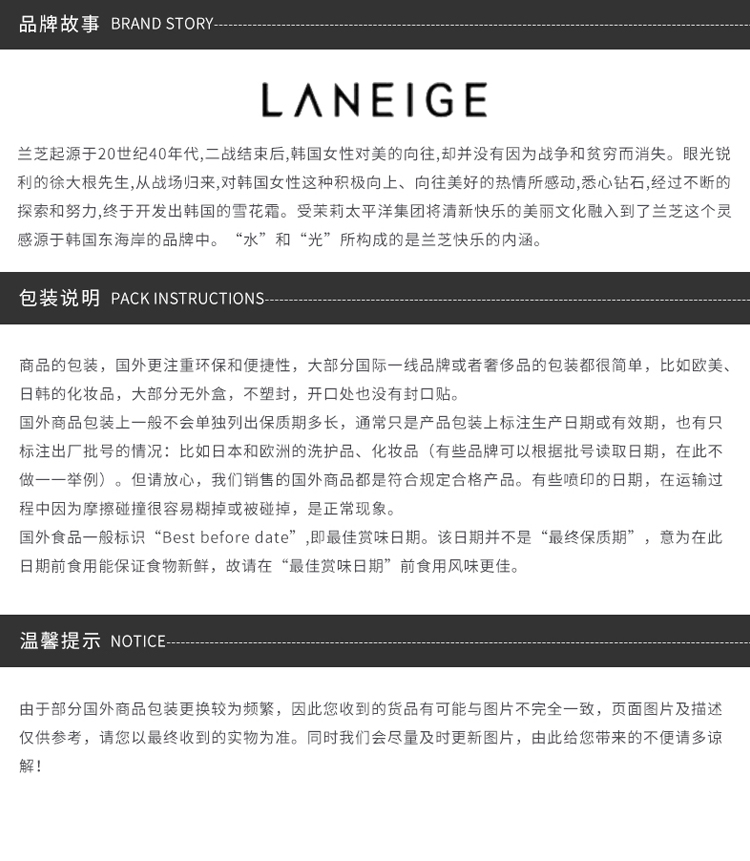 品牌故事 BRAND STORY

LANEIGE

兰芝起源于20世纪40年代,二战结束后,韩国女性对美的向往,却并没有因为战争和贫穷而消失。眼光锐利的徐大根先生,从战场归来,对韩国女性这种积极向上、向往美好的热情所感动,悉心钻石,经过不断的探索和努力,终于开发出韩国的雪花霜。受茉莉太平洋集团将清新快乐的美丽文化融入到了兰芝这个灵感源于韩国东海岸的品牌中。“水”和“光”所构成的是兰芝快乐的内涵。

包装说明 PACK INSTRUCTIONS

商品的包装，国外更注重环保和便捷性，大部分国际一线品牌或者奢侈品的包装都很简单，比如欧美、日韩的化妆品，大部分无外盒，不塑封，开口处也没有封口贴。
国外商品包装上一般不会单独列出保质期多长，通常只是产品包装上标注生产日期或有效期，也有只标注出厂批号的情况：比如日本和欧洲的洗护品、化妆品（有些品牌可以根据批号读取日期，在此不做一一举例）。但请放心，我们销售的国外商品都是符合规定合格产品。有些喷印的日期，在运输过程中因为摩擦碰撞很容易糊掉或被碰掉，是正常现象。
国外食品一般标识“Best before date”,即最佳赏味日期。该日期并不是“最终保质期”，意为在此日期前食用能保证食物新鲜，故请在“最佳赏味日期”前食用风味更佳。

温馨提示 NOTICE

由于部分国外商品包装更换较为频繁，因此您收到的货品有可能与图片不完全一致，页面图片及描述仅供参考，请您以最终收到的实物为准。同时我们会尽量及时更新图片，由此给您带来的不便请多谅解！